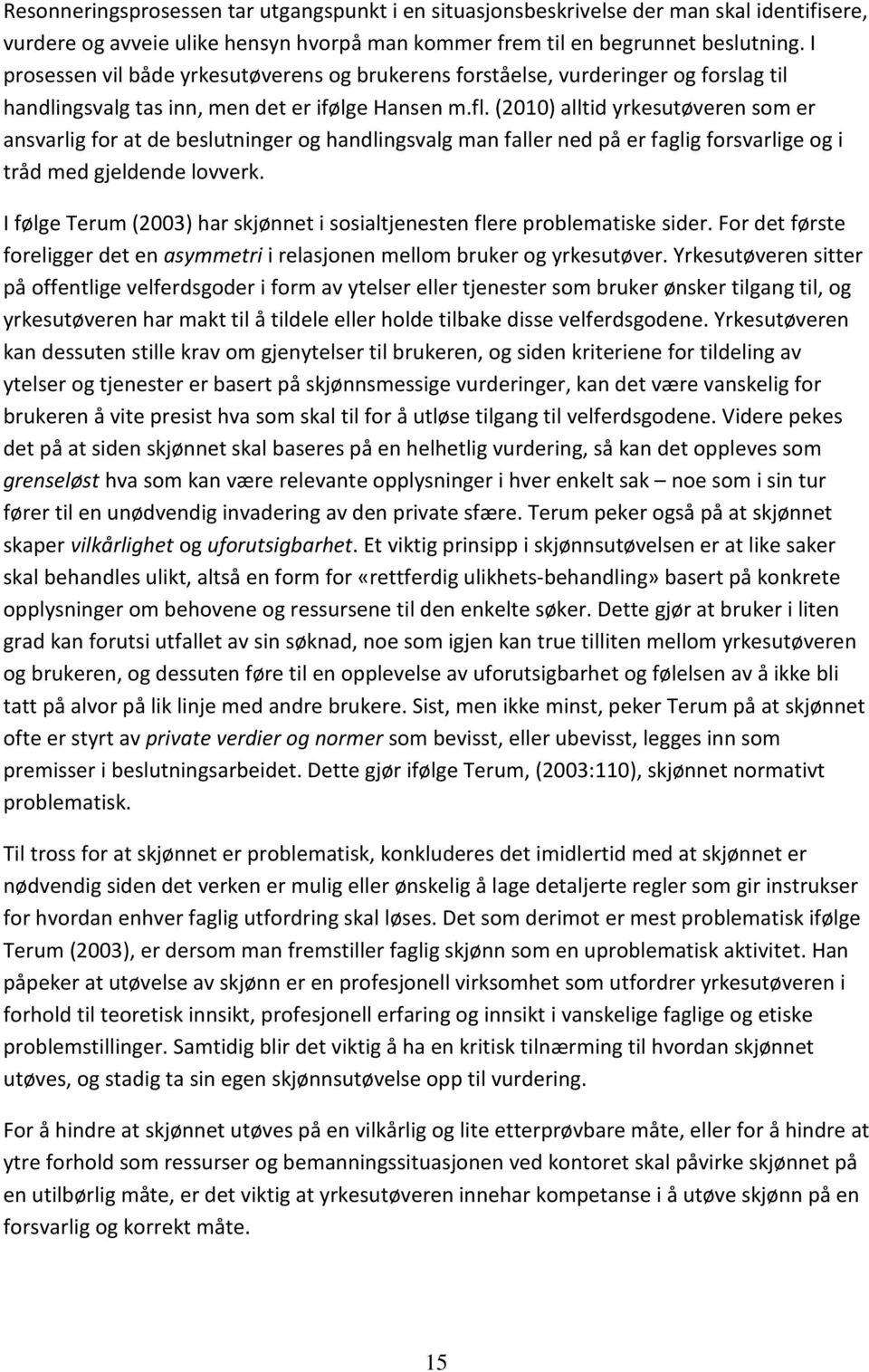 Resonneringsprosessen tar utgangspunkt i en situasjonsbeskrivelse der man skal identifisere, vurdere og avveie ulike hensyn hvorpå man kommer frem til en begrunnet beslutning. I prosessen vil både yrkesutøverens og brukerens forståelse, vurderinger og forslag til handlingsvalg tas inn, men det er ifølge Hansen m.fl. (2010) alltid yrkesutøveren som er ansvarlig for at de beslutninger og handlingsvalg man faller ned på er faglig forsvarlige og i tråd med gjeldende lovverk.

I følge Terum (2003) har skjønnet i sosialtjenesten flere problematiske sider. For det første foreligger det en asymmetri i relasjonen mellom bruker og yrkesutøver. Yrkesutøveren sitter på offentlige velferdsgoder i form av ytelser eller tjenester som bruker ønsker tilgang til, og yrkesutøveren har makt til å tildele eller holde tilbake disse velferdsgodene. Yrkesutøveren kan dessuten stille krav om gjenytelser til brukeren, og siden kriteriene for tildeling av ytelser og tjenester er basert på skjønnsmessige vurderinger, kan det være vanskelig for brukeren å vite presist hva som skal til for å utløse tilgang til velferdsgodene. Videre pekes det på at siden skjønnet skal baseres på en helhetlig vurdering, så kan det oppleves som grenseløst hva som kan være relevante opplysninger i hver enkelt sak – noe som i sin tur fører til en unødvendig invadering av den private sfære. Terum peker også på at skjønnet skaper vilkårlighet og uforutsigbarhet. Et viktig prinsipp i skjønnsutøvelsen er at like saker skal behandles ulikt, altså en form for «rettferdig ulikhets-behandling» basert på konkrete opplysninger om behovene og ressursene til den enkelte søker. Dette gjør at bruker i liten grad kan forutsi utfallet av sin søknad, noe som igjen kan true tilliten mellom yrkesutøveren og brukeren, og dessuten føre til en opplevelse av uforutsigbarhet og følelsen av å ikke bli tatt på alvor på lik linje med andre brukere. Sist, men ikke minst, peker Terum på at skjønnet ofte er styrt av private verdier og normer som bevisst, eller ubevisst, legges inn som premisser i beslutningsarbeidet. Dette gjør ifølge Terum, (2003:110), skjønnet normativt problematisk.

Til tross for at skjønnet er problematisk, konkluderes det imidlertid med at skjønnet er nødvendig siden det verken er mulig eller ønskelig å lage detaljerte regler som gir instrukser for hvordan enhver faglig utfordring skal løses. Det som derimot er mest problematisk ifølge Terum (2003), er dersom man fremstiller faglig skjønn som en uproblematisk aktivitet. Han påpeker at utøvelse av skjønn er en profesjonell virksomhet som utfordrer yrkesutøveren i forhold til teoretisk innsikt, profesjonell erfaring og innsikt i vanskelige faglige og etiske problemstillinger. Samtidig blir det viktig å ha en kritisk tilnærming til hvordan skjønnet utøves, og stadig ta sin egen skjønnsutøvelse opp til vurdering.

For å hindre at skjønnet utøves på en vilkårlig og lite etterprøvbare måte, eller for å hindre at ytre forhold som ressurser og bemanningssituasjonen ved kontoret skal påvirke skjønnet på en utilbørlig måte, er det viktig at yrkesutøveren innehar kompetanse i å utøve skjønn på en forsvarlig og korrekt måte.

15